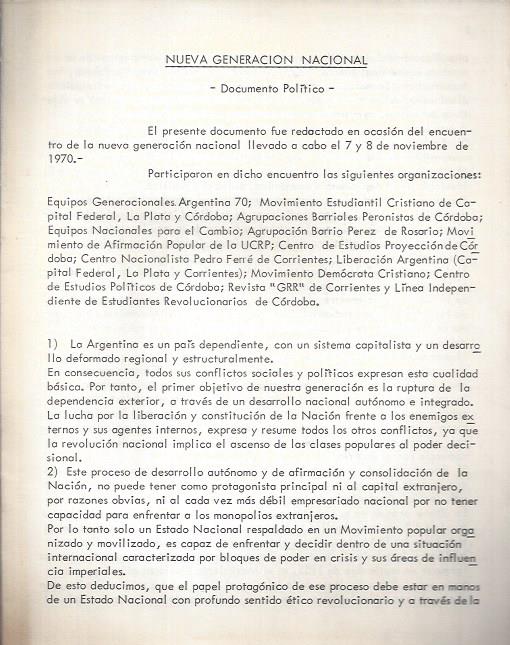 NUEVA GENERACION NACIONAL

- Documento Político -

El presente documento fue redactado en ocasión del encuentro de la nueva generación nacional llevado a cabo el 7 y 8 de noviembre de 1970.-

Participaron en dicho encuentro las siguientes organizaciones:

Equipos Generacionales Argentina 70; Movimiento Estudiantil Cristiano de Capital Federal, La Plata y Córdoba; Agrupaciones Barriales Peronistas de Córdoba; Equipos Nacionales para el Cambio; Agrupación Barrio Perez de Rosario; Movimiento de Afirmación Popular de la UCRP; Centro de Estudios Proyección de Córdoba; Centro Nacionalista Pedro Ferré de Corrientes; Liberación Argentina (Capital Federal, La Plata y Corrientes); Movimiento Demócrata Cristiano; Centro de Estudios Políticos de Córdoba; Revista "GRR" de Corrientes y Línea Independiente de Estudiantes Revolucionarios de Córdoba.

1) La Argentina es un país dependiente, con un sistema capitalista y un desarrollo deformado regional y estructuralmente.
En consecuencia, todos sus conflictos sociales y políticos expresan esta cualidad básica. Por tanto, el primer objetivo de nuestra generación es la ruptura de la dependencia exterior, a través de un desarrollo nacional autónomo e integrado. La lucha por la liberación y constitución de la Nación frente a los enemigos externos y sus agentes internos, expresa y resume todos los otros conflictos, ya que la revolución nacional implica el ascenso de las clases populares al poder decisional.
2) Este proceso de desarrollo autónomo y de afirmación y consolidación de la Nación, no puede tener como protagonista principal ni al capital extranjero, por razones obvias, ni al cada vez más débil empresariado nacional por no tener capacidad para enfrentar a los monopolios extranjeros.
Por lo tanto solo un Estado Nacional respaldado en un Movimiento popular organizado y movilizado, es capaz de enfrentar y decidir dentro de una situación internacional caracterizada por bloques de poder en crisis y sus áreas de influencia imperiales.
De esto deducimos, que el papel protagónico de ese proceso debe estar en manos de un Estado Nacional con profundo sentido ético revolucionario y a través de la